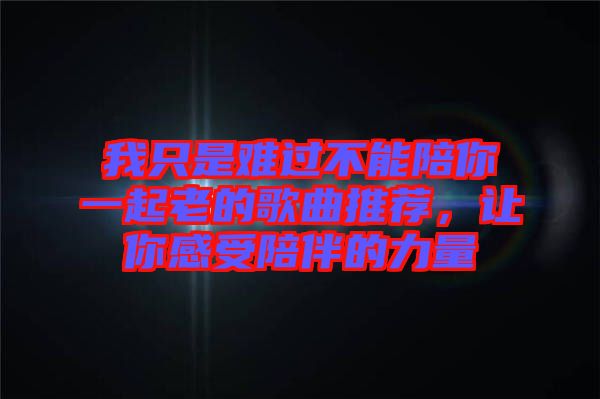 我只是难过不能陪你一起老的歌曲推荐，让你感受陪伴的力量